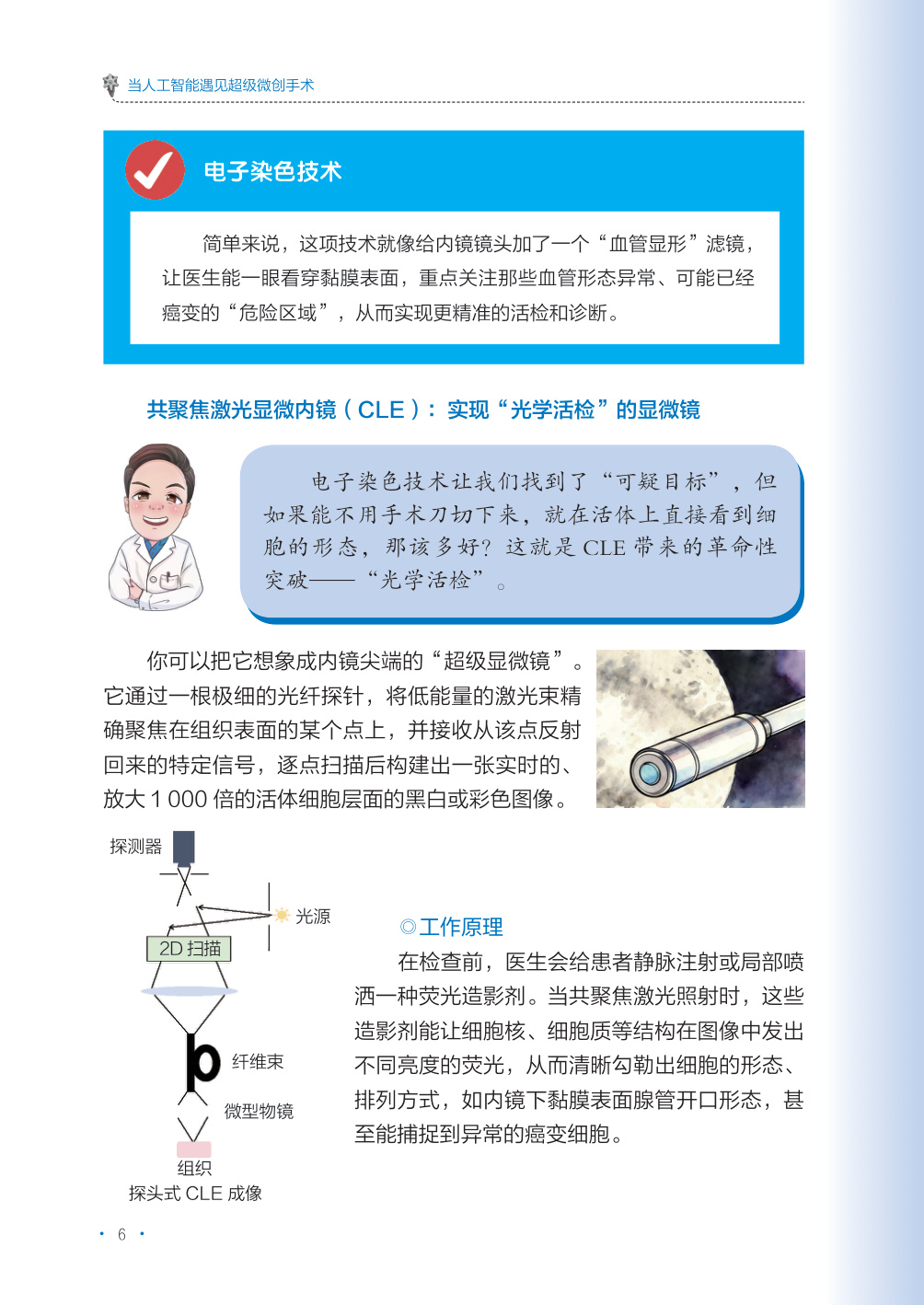 当人工智能遇见超级微创手术

电子染色技术

简单来说，这项技术就像给内镜镜头加了一个“血管显形”滤镜，让医生能一眼看穿黏膜表面，重点关注那些血管形态异常、可能已经癌变的“危险区域”，从而实现更精准的活检和诊断。

共聚焦激光显微内镜（CLE）：实现“光学活检”的显微镜

电子染色技术让我们找到了“可疑目标”，但如果能不用手术刀切下来，就在活体上直接看到细胞的形态，那该多好？这就是 CLE 带来的革命性突破——“光学活检”。

你可以把它想象成内镜尖端的“超级显微镜”。它通过一根极细的光纤探针，将低能量的激光束精确聚焦在组织表面的某个点上，并接收从该点反射回来的特定信号，逐点扫描后构建出一张实时的、放大 1 000 倍的活体细胞层面的黑白或彩色图像。

探测器

光源

2D 扫描

纤维束

微型物镜

组织

探头式 CLE 成像

◎工作原理

在检查前，医生会给患者静脉注射或局部喷洒一种荧光造影剂。当共聚焦激光照射时，这些造影剂能让细胞核、细胞质等结构在图像中发出不同亮度的荧光，从而清晰勾勒出细胞的形态、排列方式，如内镜下黏膜表面腺管开口形态，甚至能捕捉到异常的癌变细胞。

· 6 ·